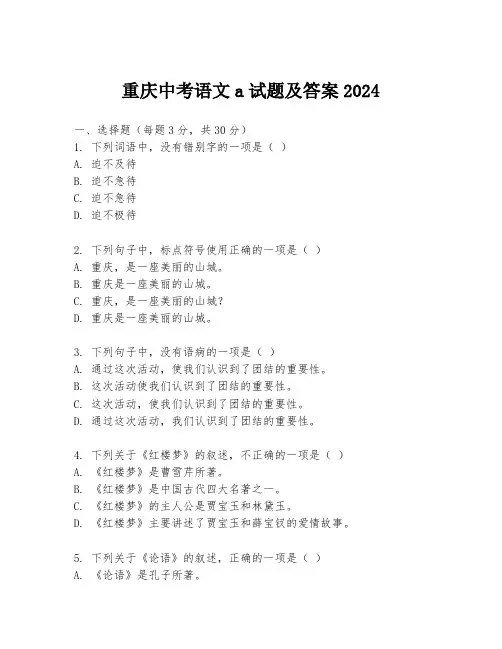 重庆中考语文 a 试题及答案 2024

一、选择题（每题 3 分，共 30 分）
1. 下列词语中，没有错别字的一项是（ ）
A. 迫不及待
B. 迫不急待
C. 迫不急待
D. 迫不极待

2. 下列句子中，标点符号使用正确的一项是（ ）
A. 重庆，是一座美丽的山城。
B. 重庆是一座美丽的山城。
C. 重庆，是一座美丽的山城？
D. 重庆是一座美丽的山城。

3. 下列句子中，没有语病的一项是（ ）
A. 通过这次活动，使我们认识到了团结的重要性。
B. 这次活动使我们认识到了团结的重要性。
C. 这次活动，使我们认识到了团结的重要性。
D. 通过这次活动，我们认识到了团结的重要性。

4. 下列关于《红楼梦》的叙述，不正确的一项是（ ）
A. 《红楼梦》是曹雪芹所著。
B. 《红楼梦》是中国古代四大名著之一。
C. 《红楼梦》的主人公是贾宝玉和林黛玉。
D. 《红楼梦》主要讲述了贾宝玉和薛宝钗的爱情故事。

5. 下列关于《论语》的叙述，正确的一项是（ ）
A. 《论语》是孔子所著。